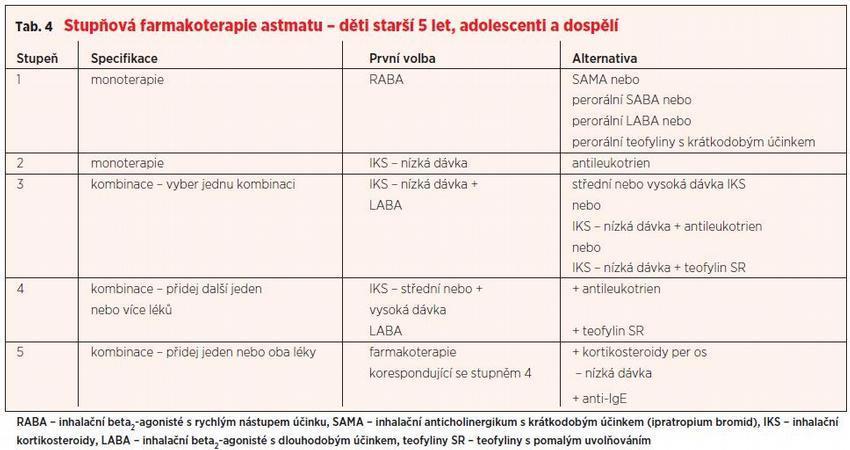 Tab. 4 Stupňová farmakoterapie astmatu – děti starší 5 let, adolescenti a dospělí

| Stupeň | Specifikace | První volba | Alternativa |
|---|---|---|---|
| 1 | monoterapie | RABA | SAMA nebo perorální SABA nebo perorální LABA nebo perorální teofyliny s krátkodobým účinkem |
| 2 | monoterapie | IKS – nízká dávka | antileukotrien |
| 3 | kombinace – vyber jednu kombinaci | IKS – nízká dávka + LABA | střední nebo vysoká dávka IKS nebo IKS – nízká dávka + antileukotrien nebo IKS – nízká dávka + teofylin SR |
| 4 | kombinace – přidej další jeden nebo více léků | IKS – střední nebo + vysoká dávka LABA | + antileukotrien + teofylin SR |
| 5 | kombinace – přidej jeden nebo oba léky | farmakoterapie korespondující se stupněm 4 | + kortikosteroidy per os – nízká dávka + anti-IgE |

RABA – inhalační beta$_2$-agonisté s rychlým nástupem účinku, SAMA – inhalační anticholinergikum s krátkodobým účinkem (ipratropium bromid), IKS – inhalační kortikosteroidy, LABA – inhalační beta$_2$-agonisté s dlouhodobým účinkem, teofyliny SR – teofyliny s pomalým uvolňováním